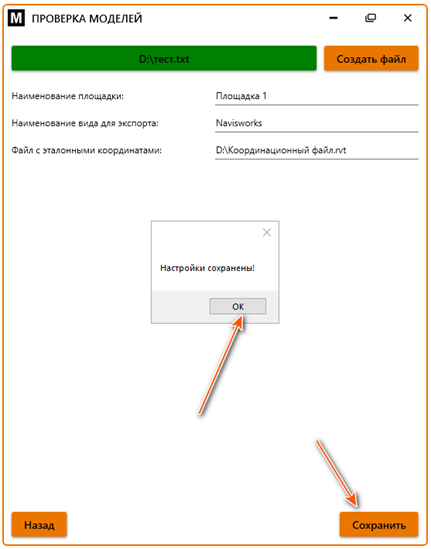 M ПРОВЕРКА МОДЕЛЕЙ

D:\тест.txt

Создать файл

Наименование площадки:
Площадка 1

Наименование вида для экспорта:
Navisworks

Файл с эталонными координатами:
D:\Координационный файл.rvt

Настройки сохранены!

OK

Назад

Сохранить